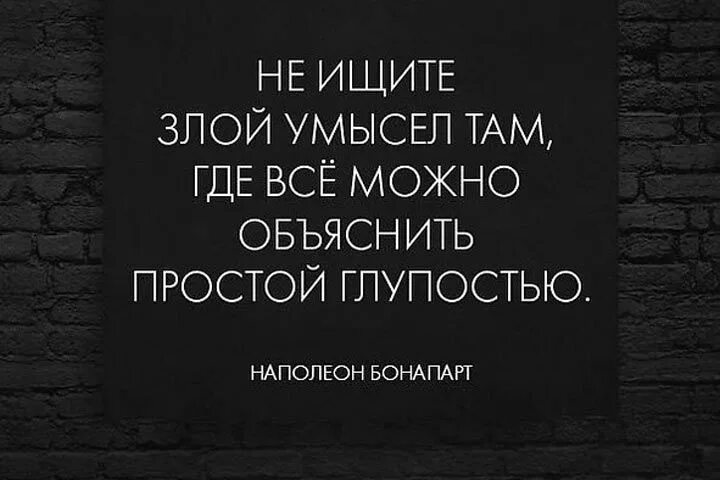 НЕ ИЩИТЕ ЗЛОЙ УМЫСЕЛ ТАМ, ГДЕ ВСЁ МОЖНО ОБЪЯСНИТЬ ПРОСТОЙ ГЛУПОСТЬЮ.

НАПОЛЕОН БОНАПАРТ